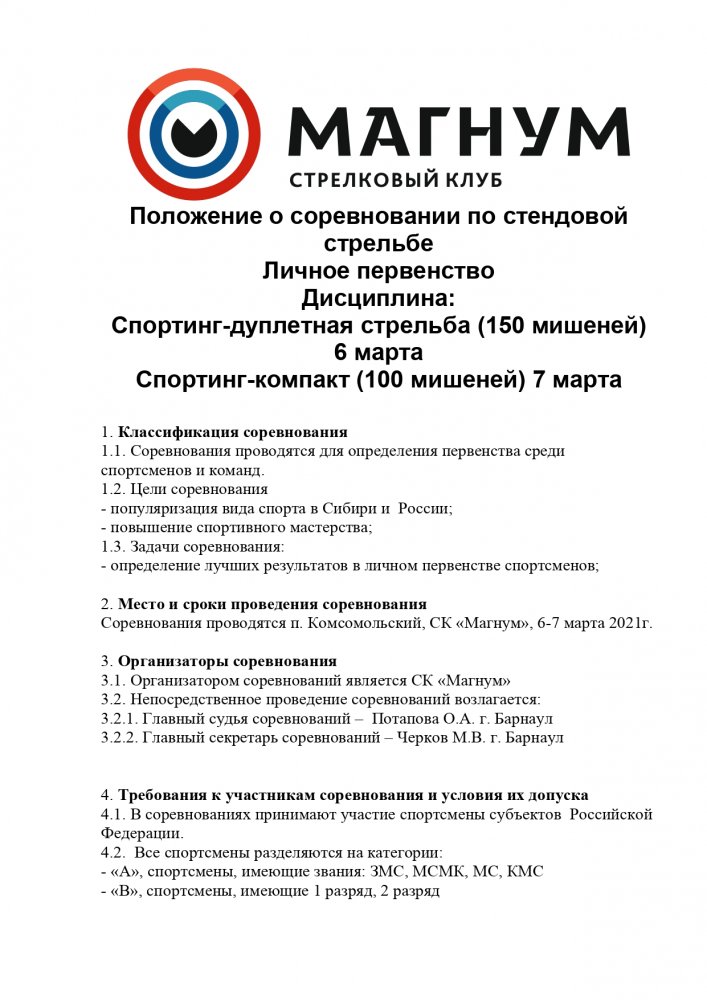 МАГНУМ
СТРЕЛКОВЫЙ КЛУБ

Положение о соревновании по стендовой стрельбе
Личное первенство
Дисциплина:
Спортинг-дуплетная стрельба (150 мишеней) 6 марта
Спортинг-компакт (100 мишеней) 7 марта

1. Классификация соревнования
1.1. Соревнования проводятся для определения первенства среди спортсменов и команд.
1.2. Цели соревнования
- популяризация вида спорта в Сибири и России;
- повышение спортивного мастерства;
1.3. Задачи соревнования:
- определение лучших результатов в личном первенстве спортсменов;

2. Место и сроки проведения соревнования
Соревнования проводятся п. Комсомольский, СК «Магнум», 6-7 марта 2021г.

3. Организаторы соревнования
3.1. Организатором соревнований является СК «Магнум»
3.2. Непосредственное проведение соревнований возлагается:
3.2.1. Главный судья соревнований – Потапова О.А. г. Барнаул
3.2.2. Главный секретарь соревнований – Черков М.В. г. Барнаул

4. Требования к участникам соревнования и условия их допуска
4.1. В соревнованиях принимают участие спортсмены субъектов Российской Федерации.
4.2. Все спортсмены разделяются на категории:
- «А», спортсмены, имеющие звания: ЗМС, МСМК, МС, КМС
- «В», спортсмены, имеющие 1 разряд, 2 разряд